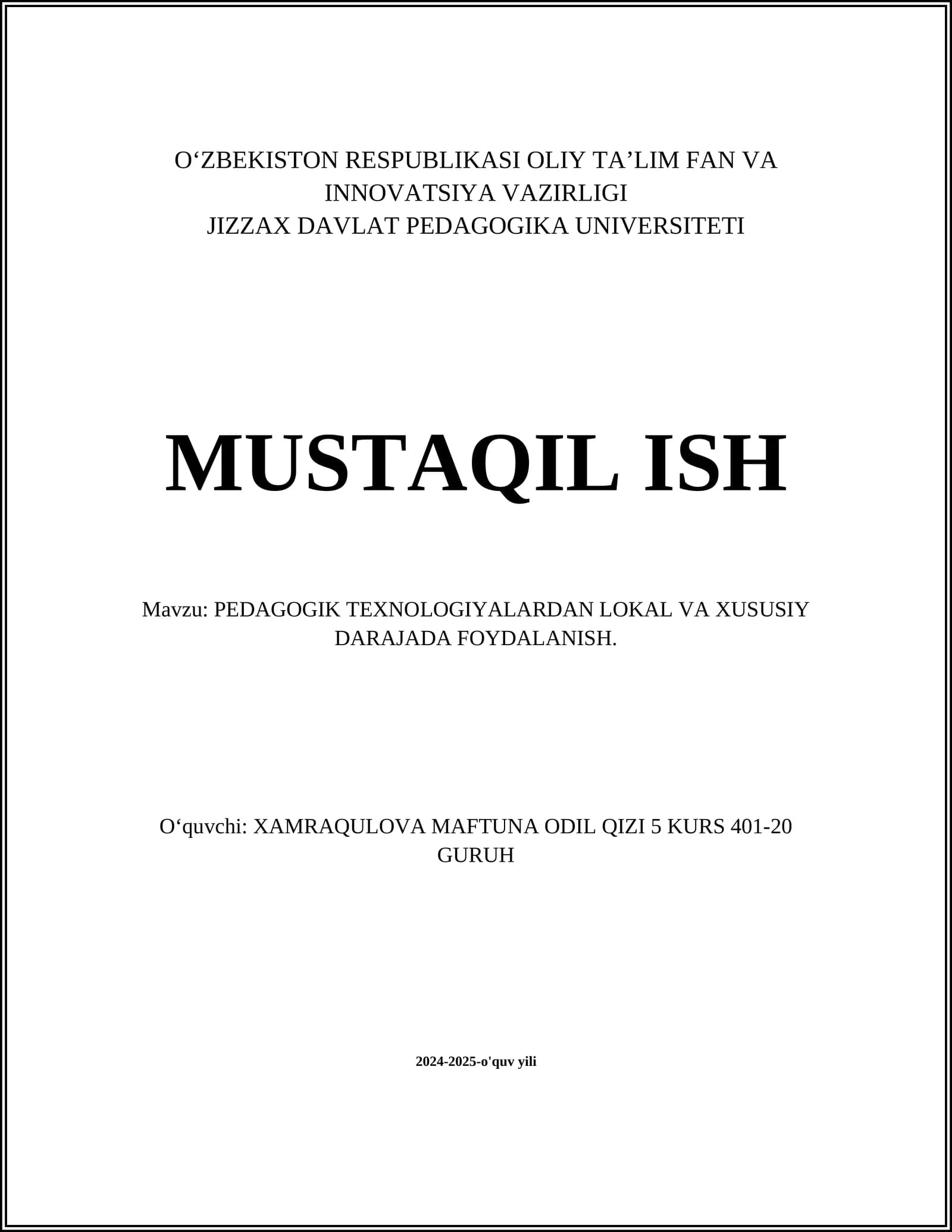 O‘ZBEKISTON RESPUBLIKASI OLIY TA’LIM FAN VA INNOVATSIYA VAZIRLIGI
JIZZAX DAVLAT PEDAGOGIKA UNIVERSITETI

MUSTAQIL ISH

Mavzu: PEDAGOGIK TEXNOLOGIYALARDAN LOKAL VA XUSUSIY DARAJADA FOYDALANISH.

O‘quvchi: XAMRAQULOVA MAFTUNA ODIL QIZI 5 KURS 401-20 GURUH

2024-2025-o'quv yili